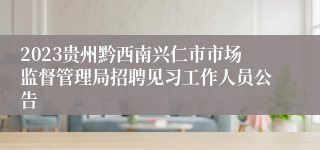 2023贵州黔西南兴仁市市场监督管理局招聘见习工作人员公告